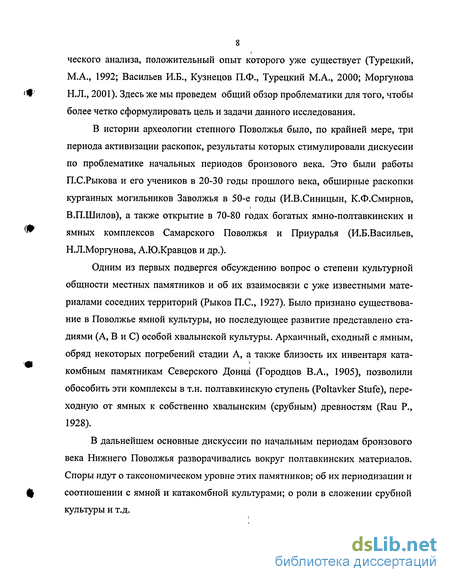 8

ческого анализа, положительный опыт которого уже существует (Турецкий, М.А., 1992; Васильев И.Б., Кузнецов П.Ф., Турецкий М.А., 2000; Моргунова Н.Л., 2001). Здесь же мы проведем общий обзор проблематики для того, чтобы более четко сформулировать цель и задачи данного исследования.

В истории археологии степного Поволжья было, по крайней мере, три периода активизации раскопок, результаты которых стимулировали дискуссии по проблематике начальных периодов бронзового века. Это были работы П.С.Рыкова и его учеников в 20-30 годы прошлого века, обширные раскопки курганных могильников Заволжья в 50-е годы (И.В.Синицын, К.Ф.Смирнов, В.П.Шилов), а также открытие в 70-80 годах богатых ямно-полтавкинских и ямных комплексов Самарского Поволжья и Приуралья (И.Б.Васильев, Н.Л.Моргунова, А.Ю.Кравцов и др.).

Одним из первых подвергся обсуждению вопрос о степени культурной общности местных памятников и об их взаимосвязи с уже известными материалами соседних территорий (Рыков П.С., 1927). Было признано существование в Поволжье ямной культуры, но последующее развитие представлено стадиями (А, В и С) особой хвалынской культуры. Архаичный, сходный с ямным, обряд некоторых погребений стадии А, а также близость их инвентаря катакомбным памятникам Северского Донца (Городцов В.А., 1905), позволили обособить эти комплексы в т.н. полтавкинскую ступень (Poltavker Stufe), переходную от ямных к собственно хвалынским (срубным) древностям (Rau P., 1928).

В дальнейшем основные дискуссии по начальным периодам бронзового века Нижнего Поволжья разворачивались вокруг полтавкинских материалов. Споры идут о таксономическом уровне этих памятников; об их периодизации и соотношении с ямной и катакомбной культурами; о роли в сложении срубной культуры и т.д.

dsLib.net
библиотека диссертаций